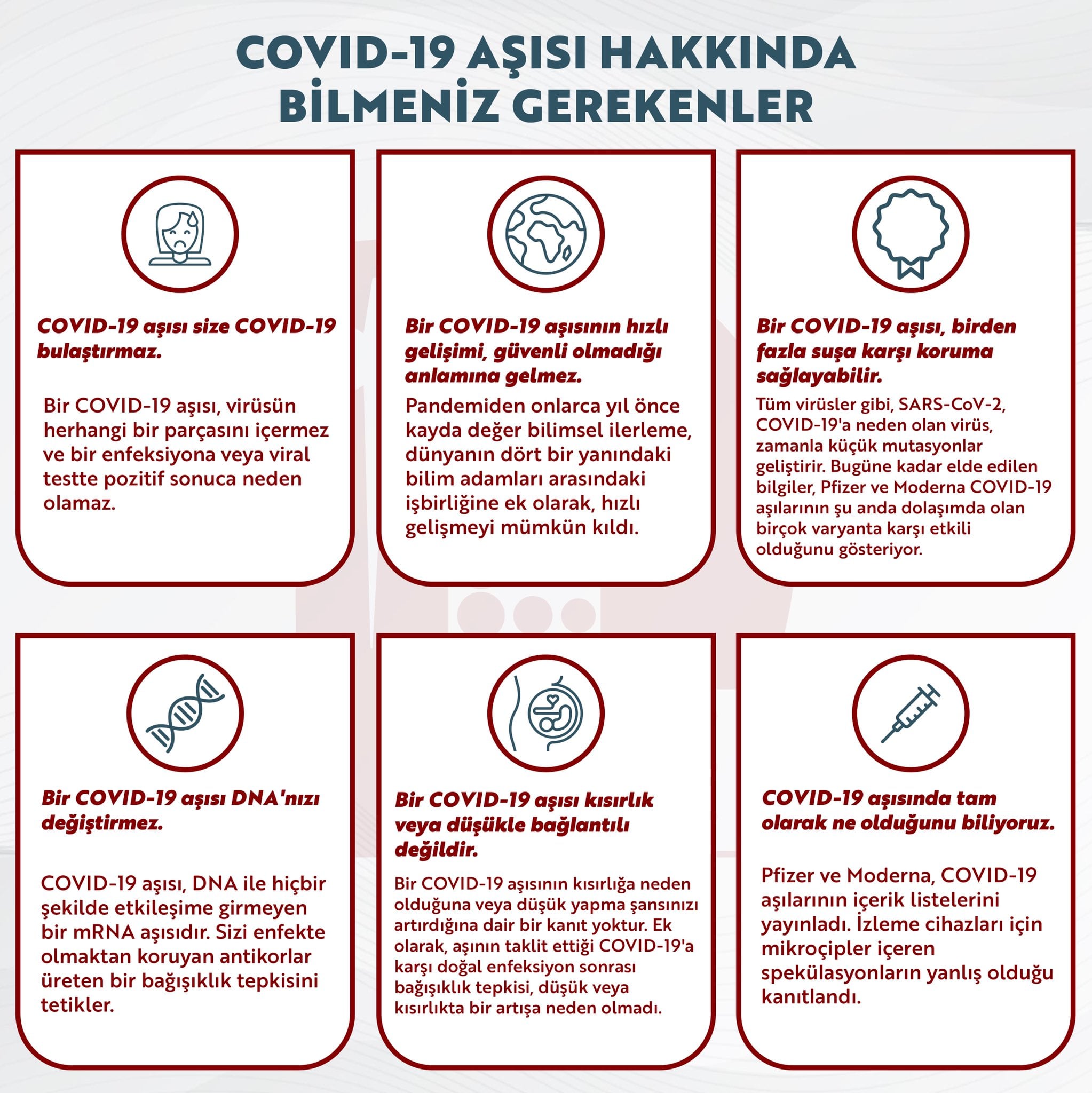 COVID-19 AŞISI HAKKINDA BİLMENİZ GEREKENLER

COVID-19 aşısı size COVID-19 bulaştırmaz.

Bir COVID-19 aşısı, virüsün herhangi bir parçasını içermez ve bir enfeksiyona veya viral testte pozitif sonuca neden olamaz.

Bir COVID-19 aşısının hızlı gelişimi, güvenli olmadığı anlamına gelmez.

Pandemiden onlarca yıl önce kayda değer bilimsel ilerleme, dünyanın dört bir yanındaki bilim adamları arasındaki işbirliğine ek olarak, hızlı gelişmeyi mümkün kıldı.

Bir COVID-19 aşısı, birden fazla suşa karşı koruma sağlayabilir.

Tüm virüsler gibi, SARS-CoV-2, COVID-19'a neden olan virüs, zamanla küçük mutasyonlar geliştirir. Bugüne kadar elde edilen bilgiler, Pfizer ve Moderna COVID-19 aşılarının şu anda dolaşımda olan birçok varyanta karşı etkili olduğunu gösteriyor.

Bir COVID-19 aşısı DNA'nızı değiştirmez.

COVID-19 aşısı, DNA ile hiçbir şekilde etkileşime girmeyen bir mRNA aşısıdır. Sizi enfekte olmaktan koruyan antikorlar üreten bir bağışıklık tepkisini tetikler.

Bir COVID-19 aşısı kısırlık veya düşükle bağlantılı değildir.

Bir COVID-19 aşısının kısırlığa neden olduğuna veya düşük yapma şansınızı artırdığına dair bir kanıt yoktur. Ek olarak, aşının taklit ettiği COVID-19'a karşı doğal enfeksiyon sonrası bağışıklık tepkisi, düşük veya kısırlıkta bir artışa neden olmadı.

COVID-19 aşısında tam olarak ne olduğunu biliyoruz.

Pfizer ve Moderna, COVID-19 aşılarının içerik listelerini yayınladı. İzleme cihazları için mikroçipler içeren spekülasyonların yanlış olduğu kanıtlandı.